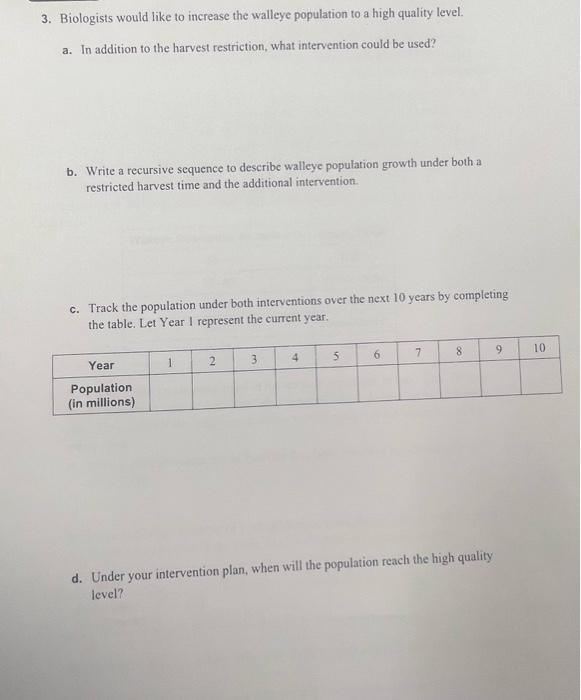 3. Biologists would like to increase the walleye population to a high quality level.

a. In addition to the harvest restriction, what intervention could be used?

b. Write a recursive sequence to describe walleye population growth under both a restricted harvest time and the additional intervention.

c. Track the population under both interventions over the next 10 years by completing the table. Let Year 1 represent the current year.

| Year | 1 | 2 | 3 | 4 | 5 | 6 | 7 | 8 | 9 | 10 |
|---|---|---|---|---|---|---|---|---|---|---|
| Population (in millions) | | | | | | | | | | |

d. Under your intervention plan, when will the population reach the high quality level?